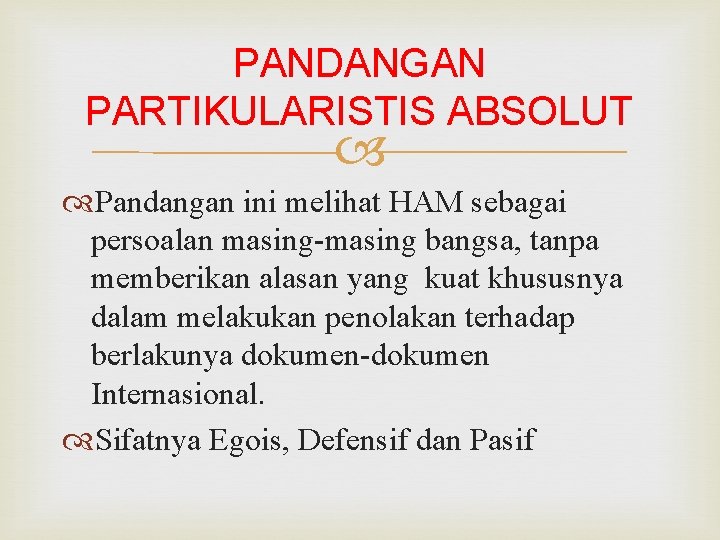 PANDANGAN PARTIKULARISTIS ABSOLUT

Pandangan ini melihat HAM sebagai persoalan masing-masing bangsa, tanpa memberikan alasan yang kuat khususnya dalam melakukan penolakan terhadap berlakunya dokumen-dokumen Internasional.

Sifatnya Egois, Defensif dan Pasif